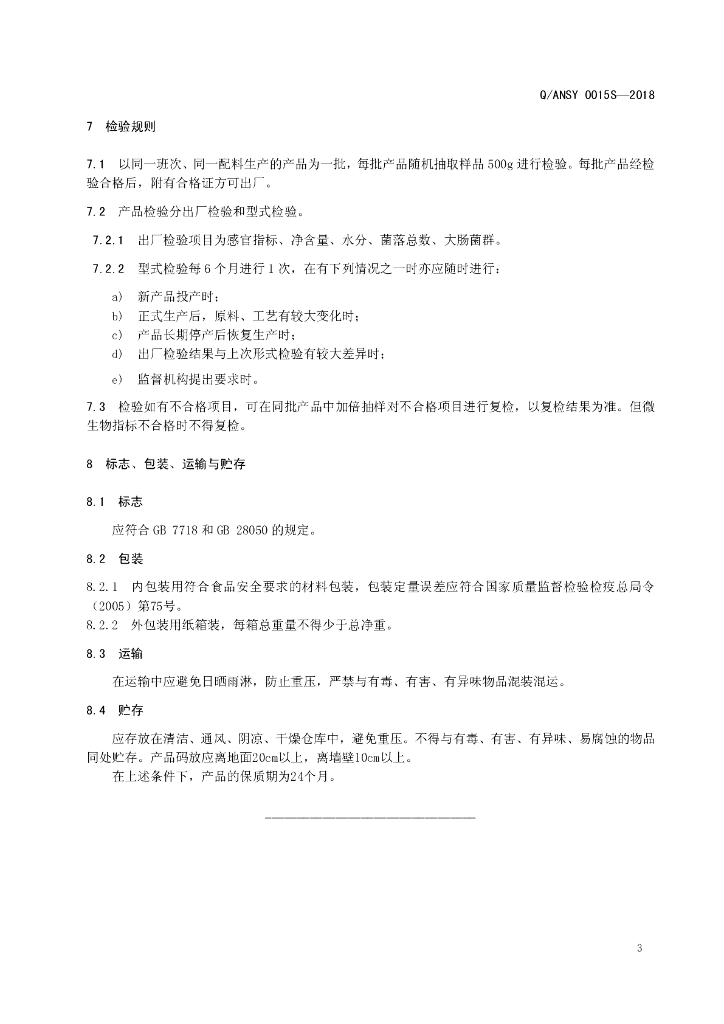 Q/ANSY 0015S—2018

7 检验规则

7.1 以同一班次、同一配料生产的产品为一批，每批产品随机抽取样品 500g 进行检验。每批产品经检验合格后，附有合格证方可出厂。

7.2 产品检验分出厂检验和型式检验。

7.2.1 出厂检验项目为感官指标、净含量、水分、菌落总数、大肠菌群。

7.2.2 型式检验每 6 个月进行 1 次，在有下列情况之一时亦应随时进行：

a) 新产品投产时；
b) 正式生产后，原料、工艺有较大变化时；
c) 产品长期停产后恢复生产时；
d) 出厂检验结果与上次形式检验有较大差异时；
e) 监督机构提出要求时。

7.3 检验如有不合格项目，可在同批产品中加倍抽样对不合格项目进行复检，以复检结果为准。但微生物指标不合格时不得复检。

8 标志、包装、运输与贮存

8.1 标志

应符合 GB 7718 和 GB 28050 的规定。

8.2 包装

8.2.1 内包装用符合食品安全要求的材料包装，包装定量误差应符合国家质量监督检验检疫总局令（2005）第75号。
8.2.2 外包装用纸箱装，每箱总重量不得少于总净重。

8.3 运输

在运输中应避免日晒雨淋，防止重压，严禁与有毒、有害、有异味物品混装混运。

8.4 贮存

应存放在清洁、通风、阴凉、干燥仓库中，避免重压。不得与有毒、有害、有异味、易腐蚀的物品同处贮存。产品码放应离地面20cm以上，离墙壁10cm以上。
在上述条件下，产品的保质期为24个月。

3